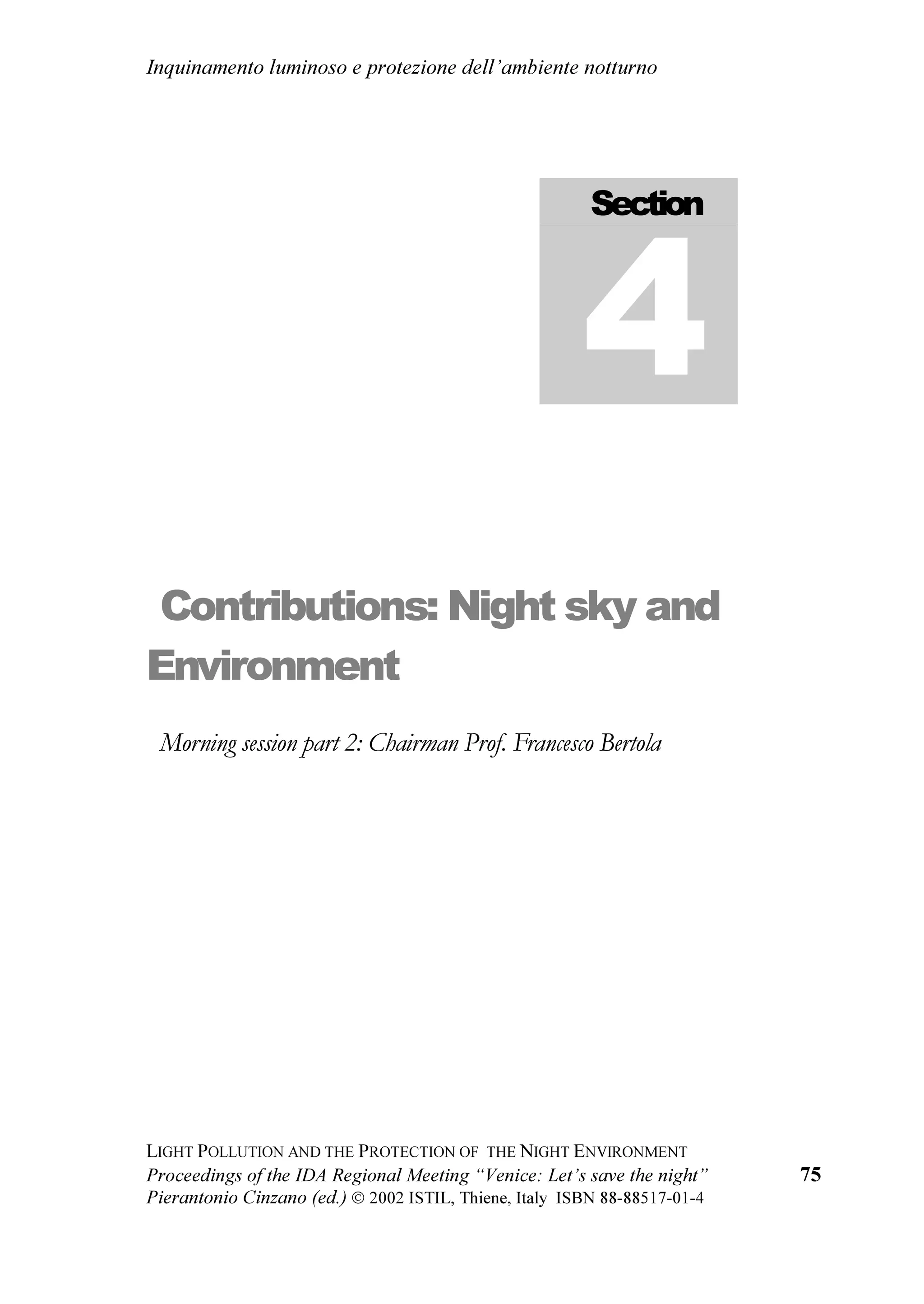 Inquinamento luminoso e protezione dell'ambiente notturno

Section

4

Contributions: Night sky and Environment

Morning session part 2: Chairman Prof. Francesco Bertola

LIGHT POLLUTION AND THE PROTECTION OF THE NIGHT ENVIRONMENT
Proceedings of the IDA Regional Meeting "Venice: Let's save the night"
Pierantonio Cinzano (ed.) © 2002 ISTIL, Thiene, Italy ISBN 88-88517-01-4

75